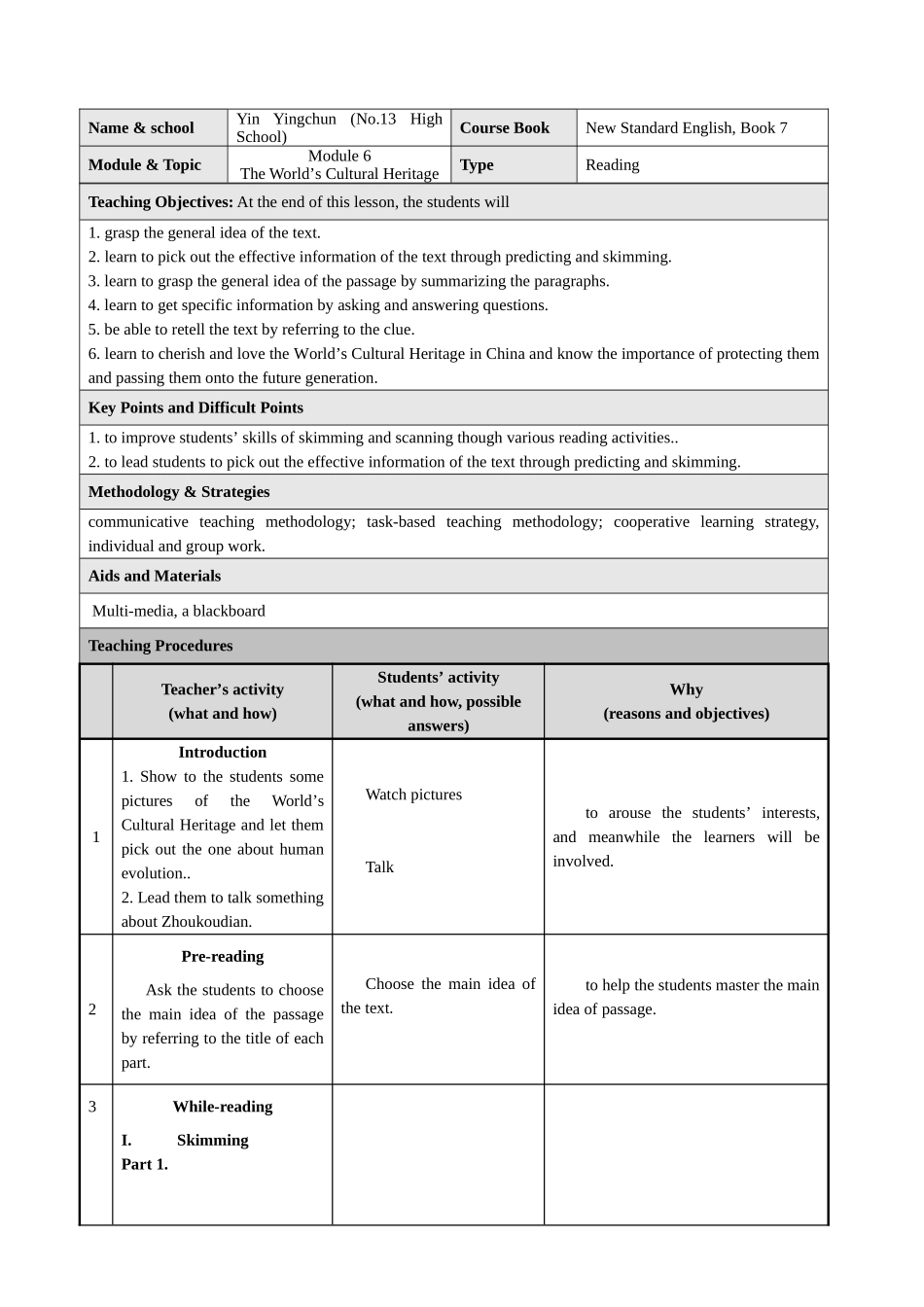 | Name & school | Yin Yingchun (No.13 High School) | Course Book | New Standard English, Book 7 |
|---|---|---|---|
| Module & Topic | Module 6 The World’s Cultural Heritage | Type | Reading |

**Teaching Objectives:** At the end of this lesson, the students will

1. grasp the general idea of the text.
2. learn to pick out the effective information of the text through predicting and skimming.
3. learn to grasp the general idea of the passage by summarizing the paragraphs.
4. learn to get specific information by asking and answering questions.
5. be able to retell the text by referring to the clue.
6. learn to cherish and love the World’s Cultural Heritage in China and know the importance of protecting them and passing them onto the future generation.

**Key Points and Difficult Points**

1. to improve students’ skills of skimming and scanning though various reading activities..
2. to lead students to pick out the effective information of the text through predicting and skimming.

**Methodology & Strategies**

communicative teaching methodology; task-based teaching methodology; cooperative learning strategy, individual and group work.

**Aids and Materials**

Multi-media, a blackboard

**Teaching Procedures**

| | Teacher’s activity (what and how) | Students’ activity (what and how, possible answers) | Why (reasons and objectives) |
|---|---|---|---|
| 1 | **Introduction** 1. Show to the students some pictures of the World’s Cultural Heritage and let them pick out the one about human evolution.. 2. Lead them to talk something about Zhoukoudian. | Watch pictures Talk | to arouse the students’ interests, and meanwhile the learners will be involved. |
| 2 | **Pre-reading** Ask the students to choose the main idea of the passage by referring to the title of each part. | Choose the main idea of the text. | to help the students master the main idea of passage. |
| 3 | **While-reading** **I. Skimming** **Part 1.** | | |